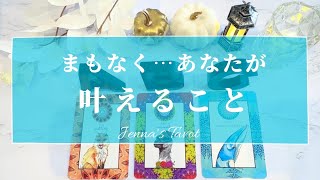 まもなく…あなたが

叶えること

Jenna's Tarot